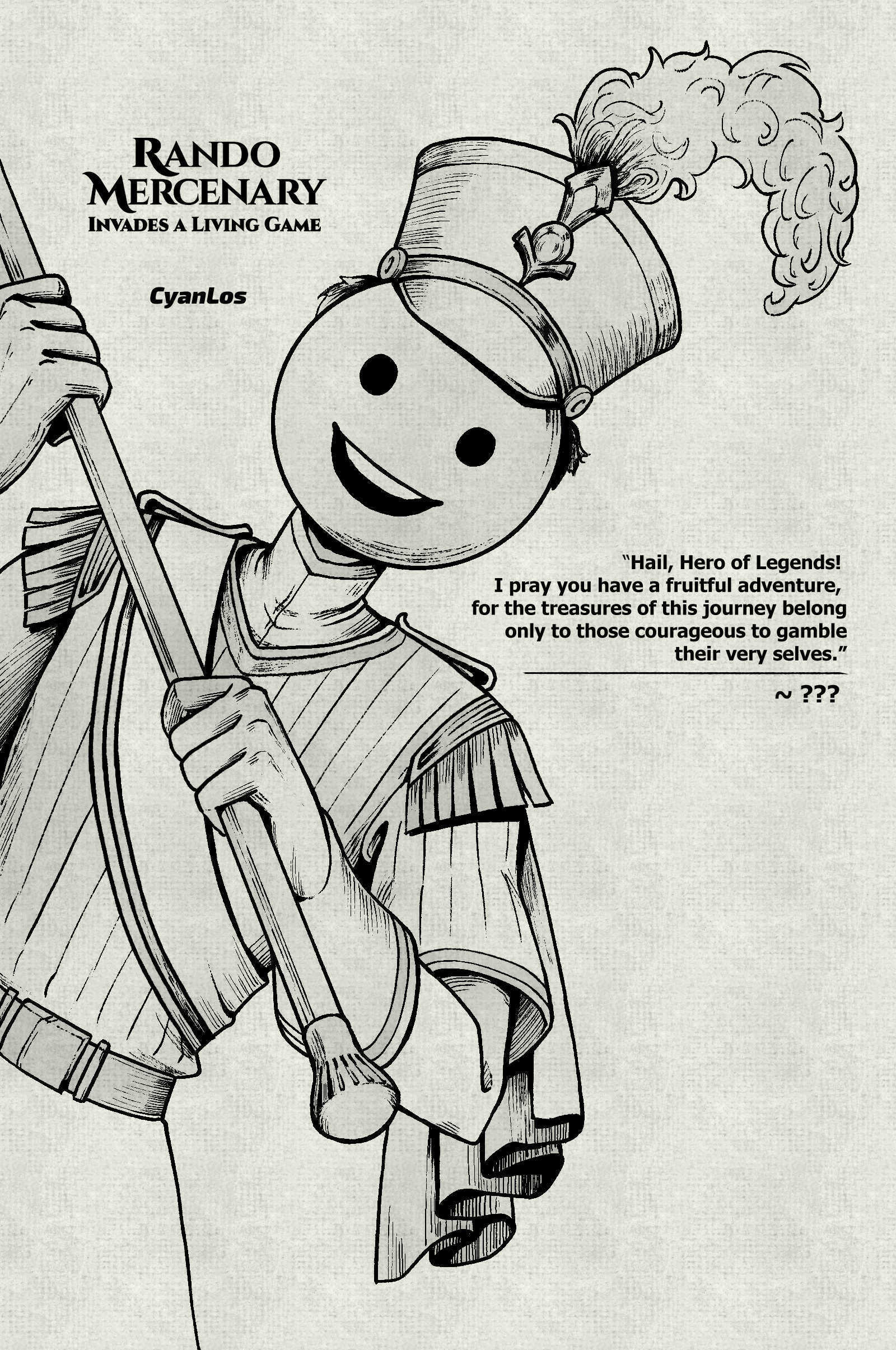 RANDO
MERCENARY
INVADES A LIVING GAME

CyanLos

"Hail, Hero of Legends!
I pray you have a fruitful adventure,
for the treasures of this journey belong
only to those courageous to gamble
their very selves."

~ ???